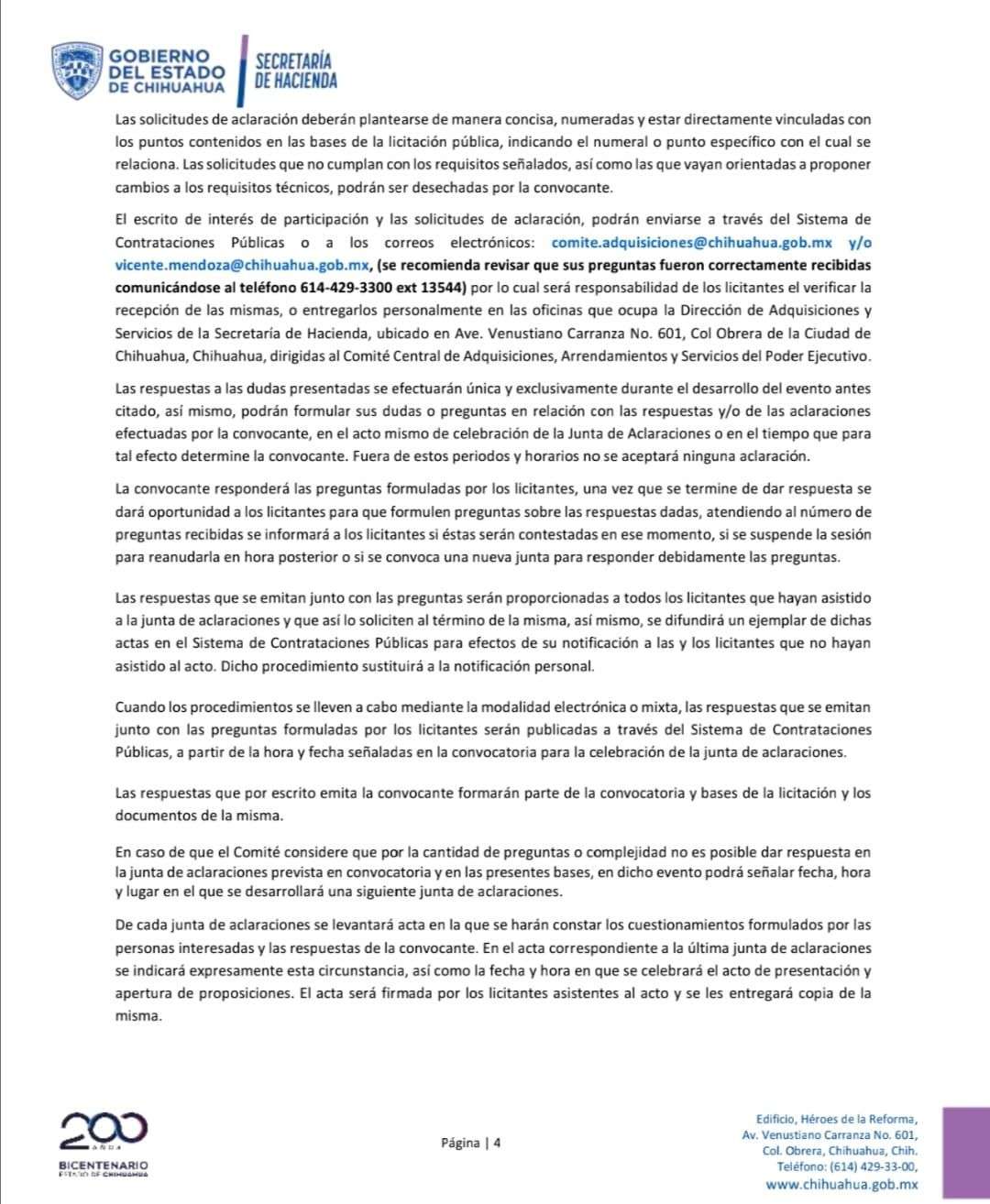 GOBIERNO DEL ESTADO DE CHIHUAHUA
SECRETARÍA DE HACIENDA

Las solicitudes de aclaración deberán plantearse de manera concisa, numeradas y estar directamente vinculadas con los puntos contenidos en las bases de la licitación pública, indicando el numeral o punto específico con el cual se relaciona. Las solicitudes que no cumplan con los requisitos señalados, así como las que vayan orientadas a proponer cambios a los requisitos técnicos, podrán ser desechadas por la convocante.

El escrito de interés de participación y las solicitudes de aclaración, podrán enviarse a través del Sistema de Contrataciones Públicas o a los correos electrónicos: comite.adquisiciones@chihuahua.gob.mx y/o vicente.mendoza@chihuahua.gob.mx, (se recomienda revisar que sus preguntas fueron correctamente recibidas comunicándose al teléfono 614-429-3300 ext 13544) por lo cual será responsabilidad de los licitantes el verificar la recepción de las mismas, o entregarlos personalmente en las oficinas que ocupa la Dirección de Adquisiciones y Servicios de la Secretaría de Hacienda, ubicado en Ave. Venustiano Carranza No. 601, Col Obrera de la Ciudad de Chihuahua, Chihuahua, dirigidas al Comité Central de Adquisiciones, Arrendamientos y Servicios del Poder Ejecutivo.

Las respuestas a las dudas presentadas se efectuarán única y exclusivamente durante el desarrollo del evento antes citado, así mismo, podrán formular sus dudas o preguntas en relación con las respuestas y/o de las aclaraciones efectuadas por la convocante, en el acto mismo de celebración de la Junta de Aclaraciones o en el tiempo que para tal efecto determine la convocante. Fuera de estos periodos y horarios no se aceptará ninguna aclaración.

La convocante responderá las preguntas formuladas por los licitantes, una vez que se termine de dar respuesta se dará oportunidad a los licitantes para que formulen preguntas sobre las respuestas dadas, atendiendo al número de preguntas recibidas se informará a los licitantes si éstas serán contestadas en ese momento, si se suspende la sesión para reanudarla en hora posterior o si se convoca una nueva junta para responder debidamente las preguntas.

Las respuestas que se emitan junto con las preguntas serán proporcionadas a todos los licitantes que hayan asistido a la junta de aclaraciones y que así lo soliciten al término de la misma, así mismo, se difundirá un ejemplar de dichas actas en el Sistema de Contrataciones Públicas para efectos de su notificación a las y los licitantes que no hayan asistido al acto. Dicho procedimiento sustituirá a la notificación personal.

Cuando los procedimientos se lleven a cabo mediante la modalidad electrónica o mixta, las respuestas que se emitan junto con las preguntas formuladas por los licitantes serán publicadas a través del Sistema de Contrataciones Públicas, a partir de la hora y fecha señaladas en la convocatoria para la celebración de la junta de aclaraciones.

Las respuestas que por escrito emita la convocante formarán parte de la convocatoria y bases de la licitación y los documentos de la misma.

En caso de que el Comité considere que por la cantidad de preguntas o complejidad no es posible dar respuesta en la junta de aclaraciones prevista en convocatoria y en las presentes bases, en dicho evento podrá señalar fecha, hora y lugar en el que se desarrollará una siguiente junta de aclaraciones.

De cada junta de aclaraciones se levantará acta en la que se harán constar los cuestionamientos formulados por las personas interesadas y las respuestas de la convocante. En el acta correspondiente a la última junta de aclaraciones se indicará expresamente esta circunstancia, así como la fecha y hora en que se celebrará el acto de presentación y apertura de proposiciones. El acta será firmada por los licitantes asistentes al acto y se les entregará copia de la misma.

200 AÑOS
BICENTENARIO ESTADO DE CHIHUAHUA

Página | 4

Edificio, Héroes de la Reforma, Av. Venustiano Carranza No. 601, Col. Obrera, Chihuahua, Chih. Teléfono: (614) 429-33-00, www.chihuahua.gob.mx